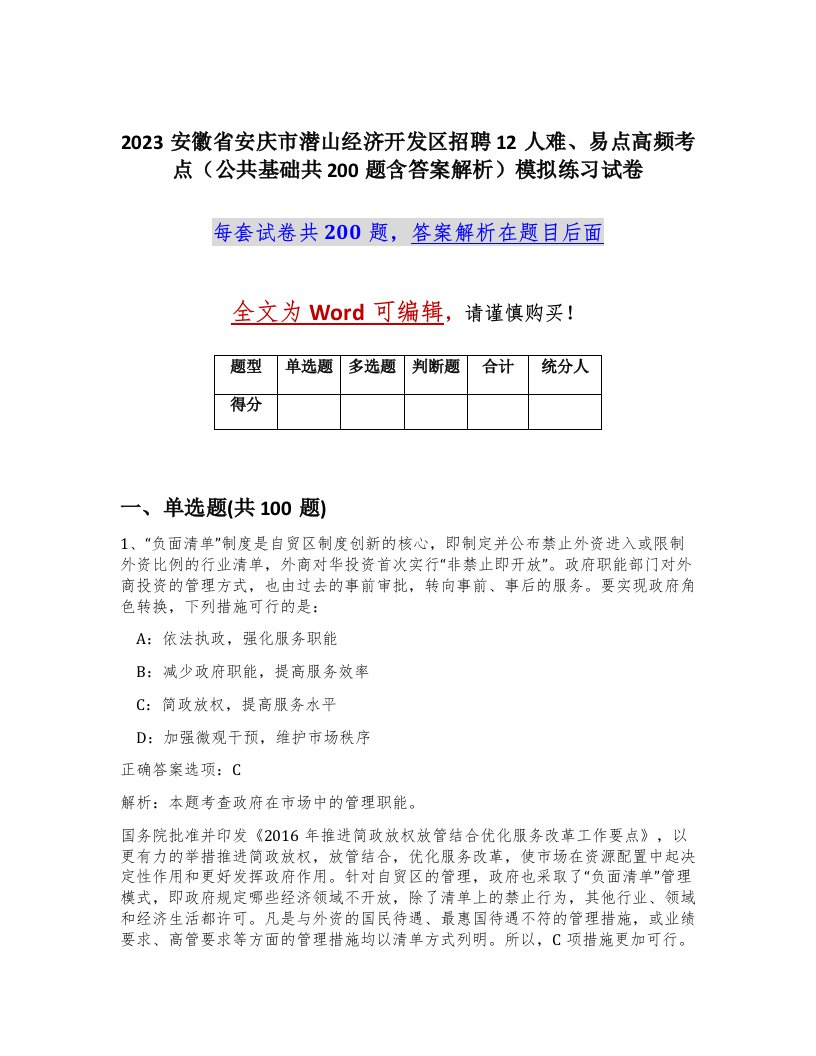 2023 安徽省安庆市潜山经济开发区招聘 12 人难、易点高频考点（公共基础共 200 题含答案解析）模拟练习试卷

每套试卷共 200 题，答案解析在题目后面

全文为 Word 可编辑，请谨慎购买！

| 题型 | 单选题 | 多选题 | 判断题 | 合计 | 统分人 |
|---|---|---|---|---|---|
| 得分 | | | | | |

一、单选题(共 100 题)

1、“负面清单”制度是自贸区制度创新的核心，即制定并公布禁止外资进入或限制外资比例的行业清单，外商对华投资首次实行“非禁止即开放”。政府职能部门对外商投资的管理方式，也由过去的事前审批，转向事前、事后的服务。要实现政府角色转换，下列措施可行的是：

A：依法执政，强化服务职能

B：减少政府职能，提高服务效率

C：简政放权，提高服务水平

D：加强微观干预，维护市场秩序

正确答案选项：C

解析：本题考查政府在市场中的管理职能。

国务院批准并印发《2016 年推进简政放权放管结合优化服务改革工作要点》，以更有力的举措推进简政放权，放管结合，优化服务改革，使市场在资源配置中起决定性作用和更好发挥政府作用。针对自贸区的管理，政府也采取了“负面清单”管理模式，即政府规定哪些经济领域不开放，除了清单上的禁止行为，其他行业、领域和经济生活都许可。凡是与外资的国民待遇、最惠国待遇不符的管理措施，或业绩要求、高管要求等方面的管理措施均以清单方式列明。所以，C 项措施更加可行。